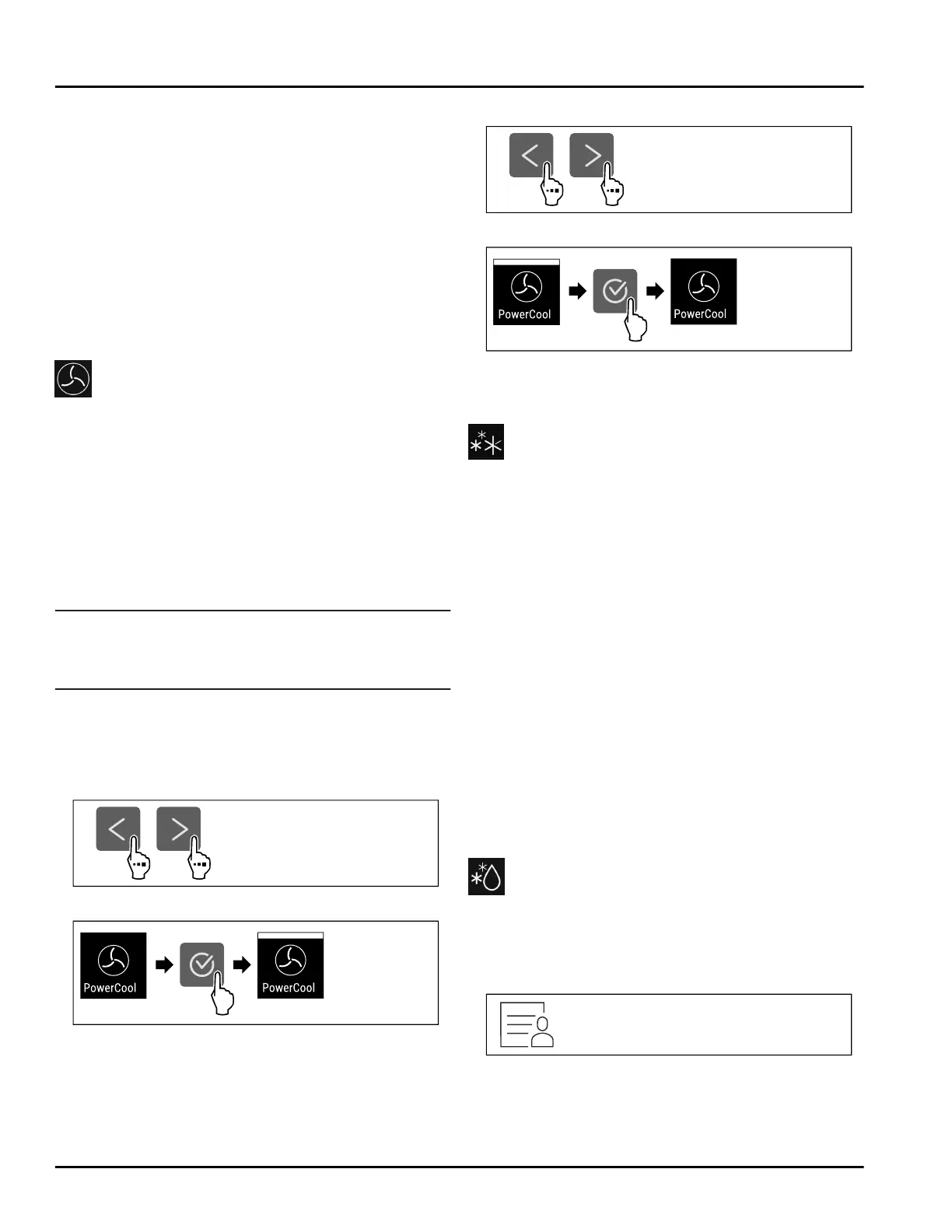 PowerCool

PowerCool

PowerCool

PowerCool